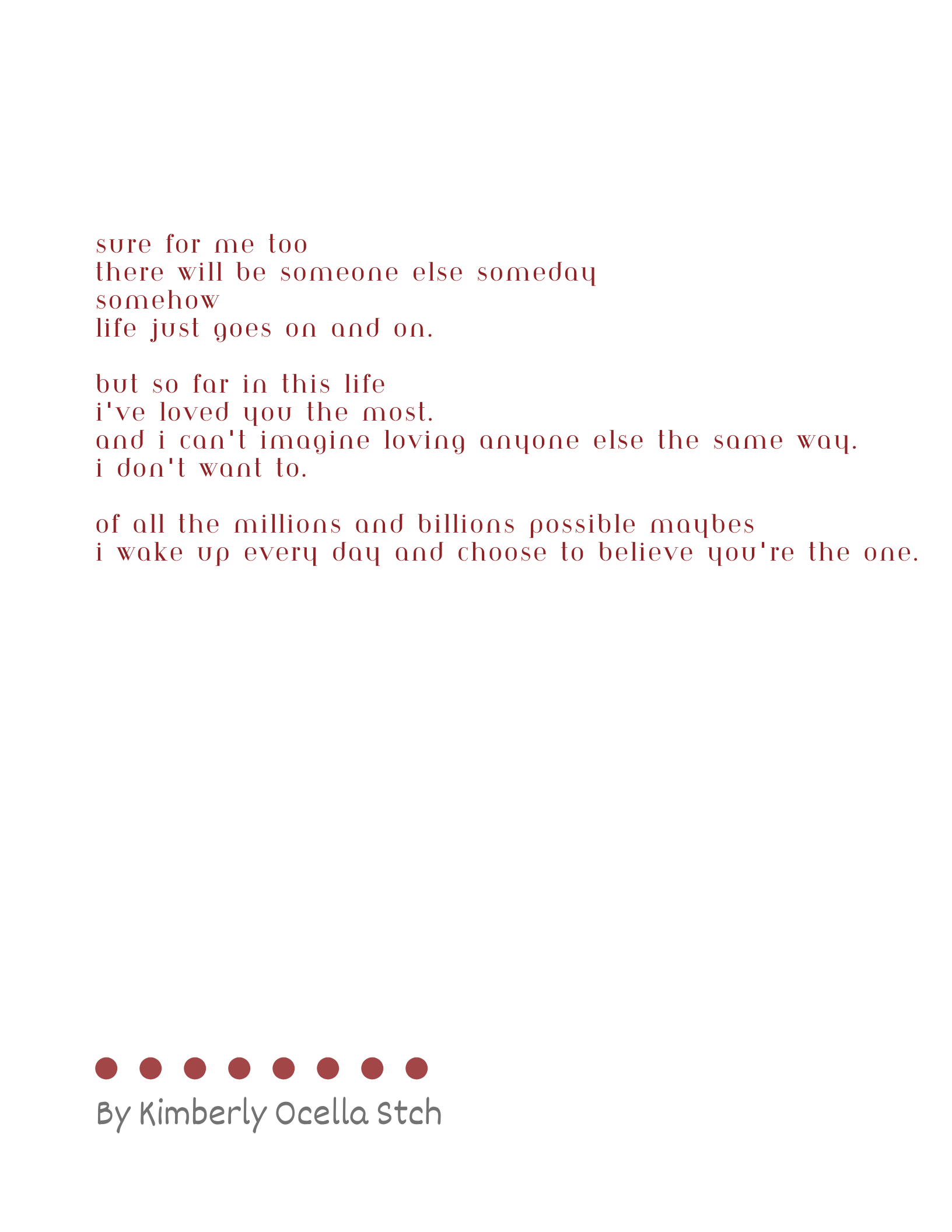 sure for me too
there will be someone else someday
somehow
life just goes on and on.

but so far in this life
i've loved you the most.
and i can't imagine loving anyone else the same way.
i don't want to.

of all the millions and billions possible maybes
i wake up every day and choose to believe you're the one.

By Kimberly Ocella Stch